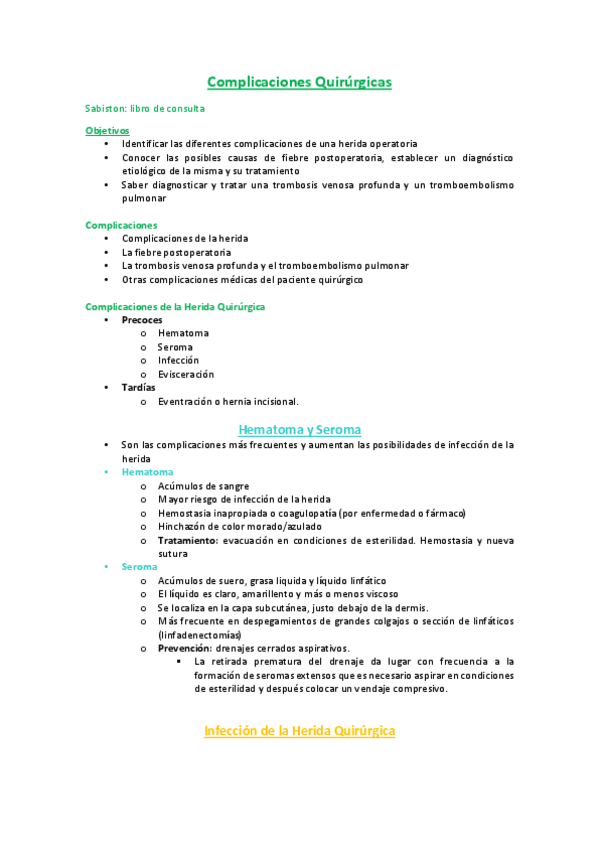 Complicaciones Quirúrgicas

Sabiston: libro de consulta

Objetivos
• Identificar las diferentes complicaciones de una herida operatoria
• Conocer las posibles causas de fiebre postoperatoria, establecer un diagnóstico etiológico de la misma y su tratamiento
• Saber diagnosticar y tratar una trombosis venosa profunda y un tromboembolismo pulmonar

Complicaciones
• Complicaciones de la herida
• La fiebre postoperatoria
• La trombosis venosa profunda y el tromboembolismo pulmonar
• Otras complicaciones médicas del paciente quirúrgico

Complicaciones de la Herida Quirúrgica
• Precoces
o Hematoma
o Seroma
o Infección
o Evisceración
• Tardías
o Eventración o hernia incisional.

Hematoma y Seroma
• Son las complicaciones más frecuentes y aumentan las posibilidades de infección de la herida
• Hematoma
o Acúmulos de sangre
o Mayor riesgo de infección de la herida
o Hemostasia inapropiada o coagulopatía (por enfermedad o fármaco)
o Hinchazón de color morado/azulado
o Tratamiento: evacuación en condiciones de esterilidad. Hemostasia y nueva sutura
• Seroma
o Acúmulos de suero, grasa liquida y líquido linfático
o El líquido es claro, amarillento y más o menos viscoso
o Se localiza en la capa subcutánea, justo debajo de la dermis.
o Más frecuente en despegamientos de grandes colgajos o sección de linfáticos (linfadenectomías)
o Prevención: drenajes cerrados aspirativos.
▪ La retirada prematura del drenaje da lugar con frecuencia a la formación de seromas extensos que es necesario aspirar en condiciones de esterilidad y después colocar un vendaje compresivo.

Infección de la Herida Quirúrgica